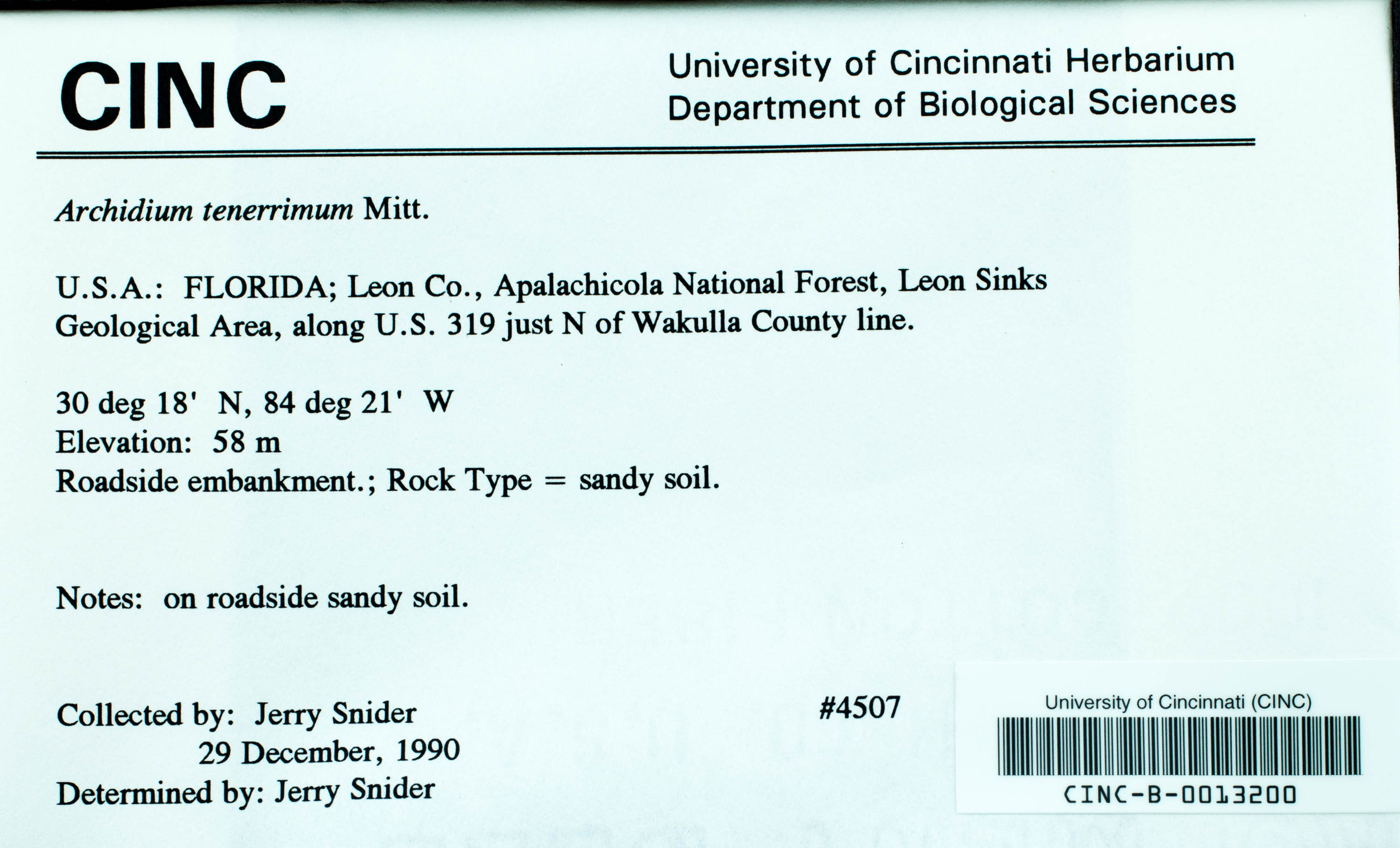 CINC

University of Cincinnati Herbarium
Department of Biological Sciences

Archidium tenerrimum Mitt.

U.S.A.: FLORIDA; Leon Co., Apalachicola National Forest, Leon Sinks Geological Area, along U.S. 319 just N of Wakulla County line.

30 deg 18' N, 84 deg 21' W
Elevation: 58 m
Roadside embankment.; Rock Type = sandy soil.

Notes: on roadside sandy soil.

Collected by: Jerry Snider
29 December, 1990
Determined by: Jerry Snider

#4507

University of Cincinnati (CINC)
CINC-B-0013200